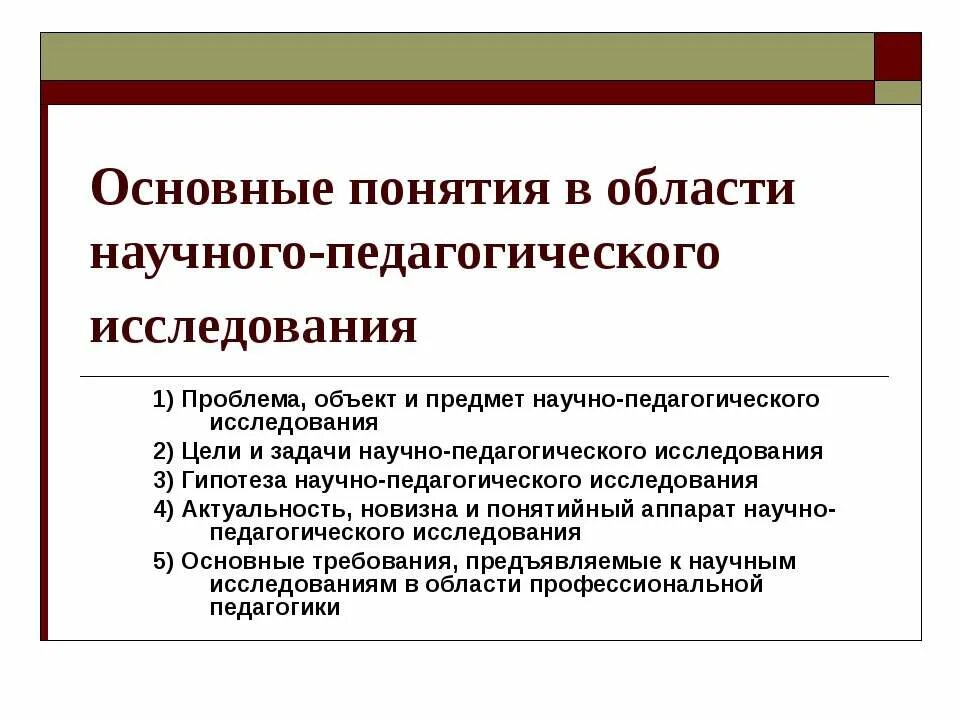 Основные понятия в области научного-педагогического исследования

1) Проблема, объект и предмет научно-педагогического исследования
2) Цели и задачи научно-педагогического исследования
3) Гипотеза научно-педагогического исследования
4) Актуальность, новизна и понятийный аппарат научно-педагогического исследования
5) Основные требования, предъявляемые к научным исследованиям в области профессиональной педагогики